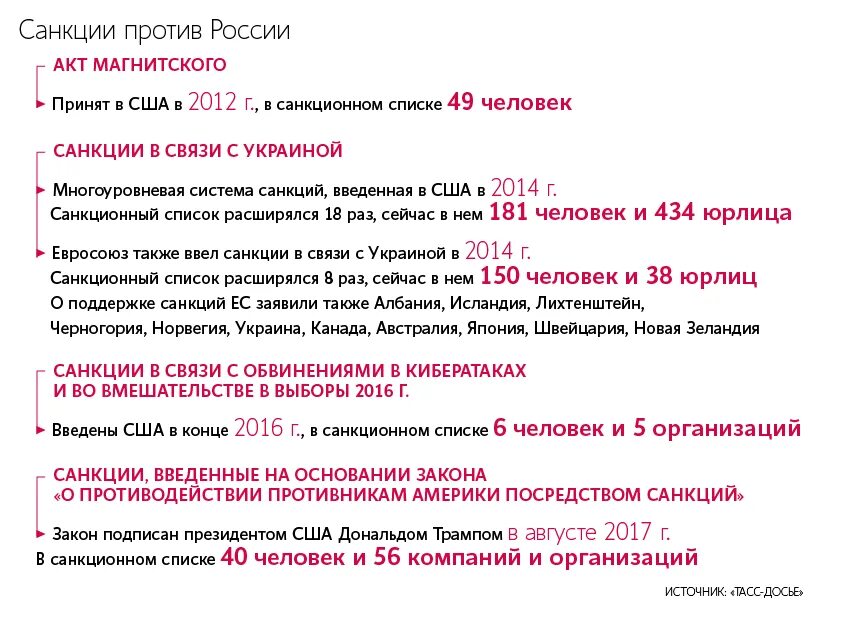 Санкции против России

АКТ МАГНИТСКОГО

Принят в США в 2012 г., в санкционном списке 49 человек

САНКЦИИ В СВЯЗИ С УКРАИНОЙ

Многоуровневая система санкций, введенная в США в 2014 г.
Санкционный список расширялся 18 раз, сейчас в нем 181 человек и 434 юрлица

Евросоюз также ввел санкции в связи с Украиной в 2014 г.
Санкционный список расширялся 8 раз, сейчас в нем 150 человек и 38 юрлиц
О поддержке санкций ЕС заявили также Албания, Исландия, Лихтенштейн, Черногория, Норвегия, Украина, Канада, Австралия, Япония, Швейцария, Новая Зеландия

САНКЦИИ В СВЯЗИ С ОБВИНЕНИЯМИ В КИБЕРАТАКАХ И ВО ВМЕШАТЕЛЬСТВЕ В ВЫБОРЫ 2016 Г.

Введены США в конце 2016 г., в санкционном списке 6 человек и 5 организаций

САНКЦИИ, ВВЕДЕННЫЕ НА ОСНОВАНИИ ЗАКОНА «О ПРОТИВОДЕЙСТВИИ ПРОТИВНИКАМ АМЕРИКИ ПОСРЕДСТВОМ САНКЦИЙ»

Закон подписан президентом США Дональдом Трампом в августе 2017 г.
В санкционном списке 40 человек и 56 компаний и организаций

ИСТОЧНИК: «ТАСС-ДОСЬЕ»